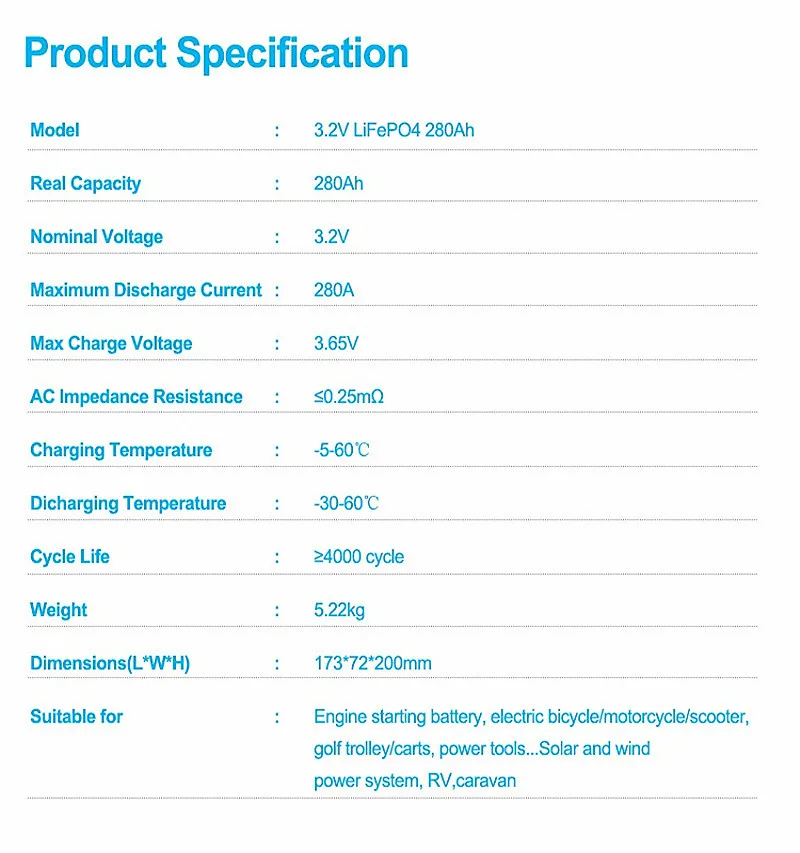 Product Specification

Model : 3.2V LiFePO4 280Ah

Real Capacity : 280Ah

Nominal Voltage : 3.2V

Maximum Discharge Current : 280A

Max Charge Voltage : 3.65V

AC Impedance Resistance : ≤0.25mΩ

Charging Temperature : -5-60℃

Dicharging Temperature : -30-60℃

Cycle Life : ≥4000 cycle

Weight : 5.22kg

Dimensions(L*W*H) : 173*72*200mm

Suitable for : Engine starting battery, electric bicycle/motorcycle/scooter, golf trolley/carts, power tools...Solar and wind power system, RV,caravan